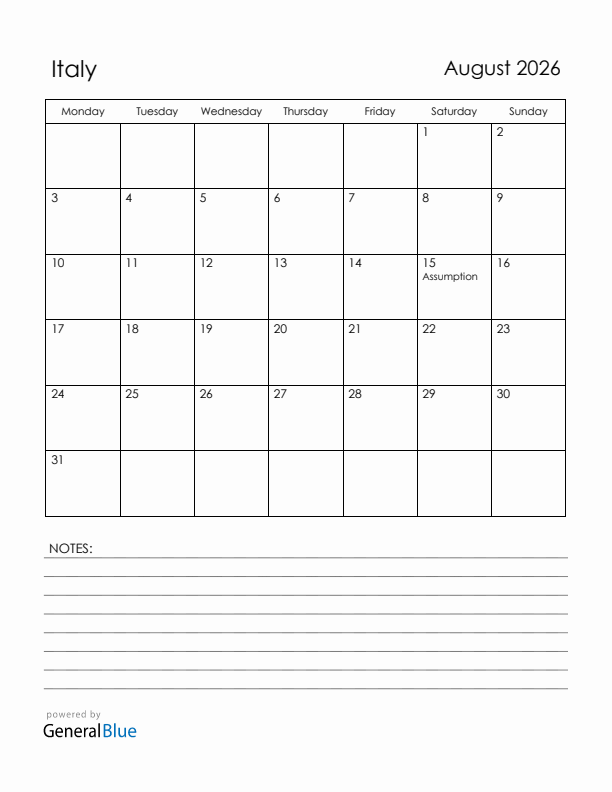 Italy

August 2026

| Monday | Tuesday | Wednesday | Thursday | Friday | Saturday | Sunday |
|---|---|---|---|---|---|---|
| | | | | | 1 | 2 |
| 3 | 4 | 5 | 6 | 7 | 8 | 9 |
| 10 | 11 | 12 | 13 | 14 | 15 Assumption | 16 |
| 17 | 18 | 19 | 20 | 21 | 22 | 23 |
| 24 | 25 | 26 | 27 | 28 | 29 | 30 |
| 31 | | | | | | |

NOTES:

powered by
GeneralBlue